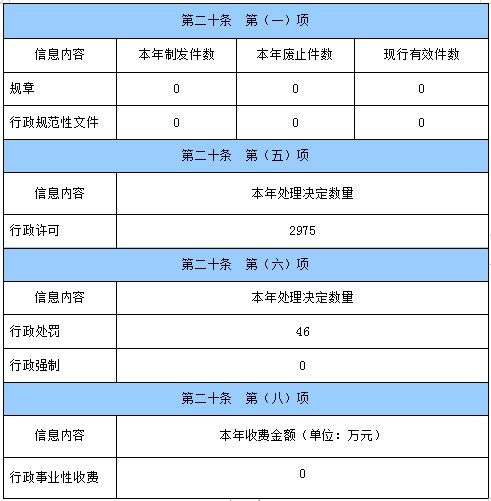 | 第二十条　第（一）项 | | | |
|---|---|---|---|
| 信息内容 | 本年制发件数 | 本年废止件数 | 现行有效件数 |
| 规章 | 0 | 0 | 0 |
| 行政规范性文件 | 0 | 0 | 0 |

| 第二十条　第（五）项 | |
|---|---|
| 信息内容 | 本年处理决定数量 |
| 行政许可 | 2975 |

| 第二十条　第（六）项 | |
|---|---|
| 信息内容 | 本年处理决定数量 |
| 行政处罚 | 46 |
| 行政强制 | 0 |

| 第二十条　第（八）项 | |
|---|---|
| 信息内容 | 本年收费金额（单位：万元） |
| 行政事业性收费 | 0 |